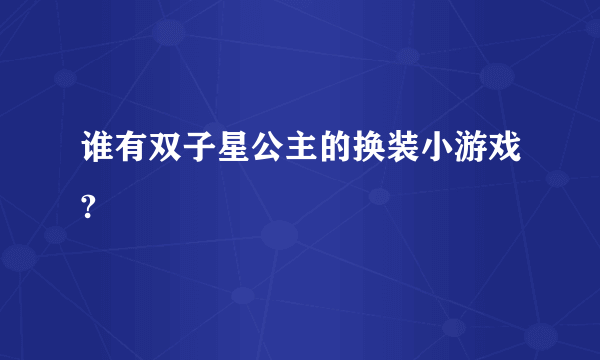 谁有双子星公主的换装小游戏?